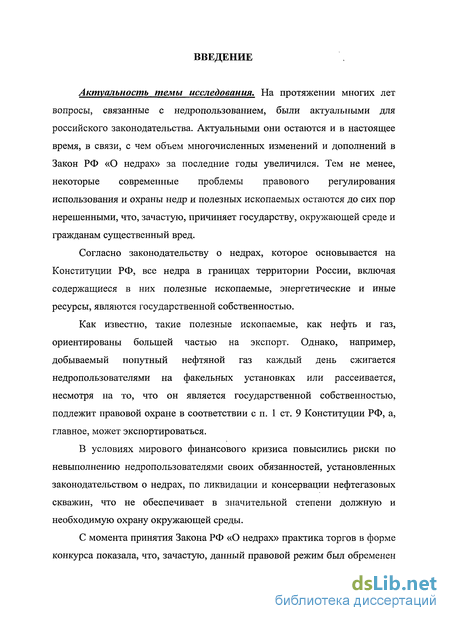 ВВЕДЕНИЕ

Актуальность темы исследования. На протяжении многих лет вопросы, связанные с недропользованием, были актуальными для российского законодательства. Актуальными они остаются и в настоящее время, в связи, с чем объем многочисленных изменений и дополнений в Закон РФ «О недрах» за последние годы увеличился. Тем не менее, некоторые современные проблемы правового регулирования использования и охраны недр и полезных ископаемых остаются до сих пор нерешенными, что, зачастую, причиняет государству, окружающей среде и гражданам существенный вред.

Согласно законодательству о недрах, которое основывается на Конституции РФ, все недра в границах территории России, включая содержащиеся в них полезные ископаемые, энергетические и иные ресурсы, являются государственной собственностью.

Как известно, такие полезные ископаемые, как нефть и газ, ориентированы большей частью на экспорт. Однако, например, добываемый попутный нефтяной газ каждый день сжигается недропользователями на факельных установках или рассеивается, несмотря на то, что он является государственной собственностью, подлежит правовой охране в соответствии с п. 1 ст. 9 Конституции РФ, а, главное, может экспортироваться.

В условиях мирового финансового кризиса повысились риски по невыполнению недропользователями своих обязанностей, установленных законодательством о недрах, по ликвидации и консервации нефтегазовых скважин, что не обеспечивает в значительной степени должную и необходимую охрану окружающей среды.

С момента принятия Закона РФ «О недрах» практика торгов в форме конкурса показала, что, зачастую, данный правовой режим был обременен

dsLib.net
библиотека диссертаций